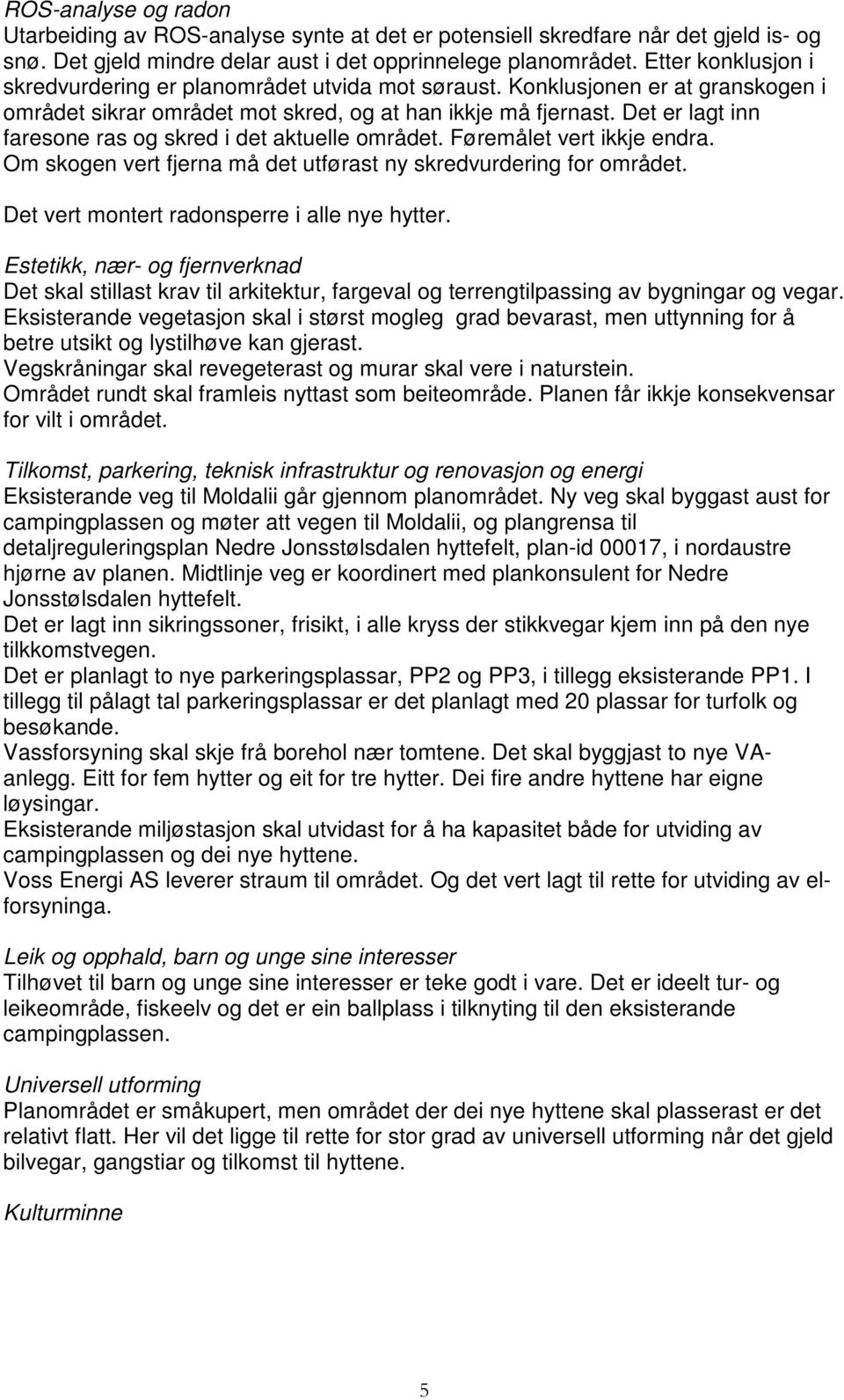 ROS-analyse og radon
Utarbeiding av ROS-analyse synte at det er potensiell skredfare når det gjeld is- og snø. Det gjeld mindre delar aust i det opprinnelege planområdet. Etter konklusjon i skredvurdering er planområdet utvida mot søraust. Konklusjonen er at granskogen i området sikrar området mot skred, og at han ikkje må fjernast. Det er lagt inn faresone ras og skred i det aktuelle området. Føremålet vert ikkje endra. Om skogen vert fjerna må det utførast ny skredvurdering for området.

Det vert montert radonsperre i alle nye hytter.

Estetikk, nær- og fjernverknad
Det skal stillast krav til arkitektur, fargeval og terrengtilpassing av bygningar og vegar. Eksisterande vegetasjon skal i størst mogleg grad bevarast, men uttynning for å betre utsikt og lystilhøve kan gjerast.
Vegskråningar skal revegeterast og murar skal vere i naturstein.
Området rundt skal framleis nyttast som beiteområde. Planen får ikkje konsekvensar for vilt i området.

Tilkomst, parkering, teknisk infrastruktur og renovasjon og energi
Eksisterande veg til Moldalii går gjennom planområdet. Ny veg skal byggast aust for campingplassen og møter att vegen til Moldalii, og plangrensa til detaljreguleringsplan Nedre Jonsstølsdalen hyttefelt, plan-id 00017, i nordaustre hjørne av planen. Midtlinje veg er koordinert med plankonsulent for Nedre Jonsstølsdalen hyttefelt.
Det er lagt inn sikringssoner, frisikt, i alle kryss der stikkvegar kjem inn på den nye tilkkomstvegen.
Det er planlagt to nye parkeringsplassar, PP2 og PP3, i tillegg eksisterande PP1. I tillegg til pålagt tal parkeringsplassar er det planlagt med 20 plassar for turfolk og besøkande.
Vassforsyning skal skje frå borehol nær tomtene. Det skal byggjast to nye VA-anlegg. Eitt for fem hytter og eit for tre hytter. Dei fire andre hyttene har eigne løysingar.
Eksisterande miljøstasjon skal utvidast for å ha kapasitet både for utviding av campingplassen og dei nye hyttene.
Voss Energi AS leverer straum til området. Og det vert lagt til rette for utviding av el-forsyninga.

Leik og opphald, barn og unge sine interesser
Tilhøvet til barn og unge sine interesser er teke godt i vare. Det er ideelt tur- og leikeområde, fiskeelv og det er ein ballplass i tilknyting til den eksisterande campingplassen.

Universell utforming
Planområdet er småkupert, men området der dei nye hyttene skal plasserast er det relativt flatt. Her vil det ligge til rette for stor grad av universell utforming når det gjeld bilvegar, gangstiar og tilkomst til hyttene.

Kulturminne

5